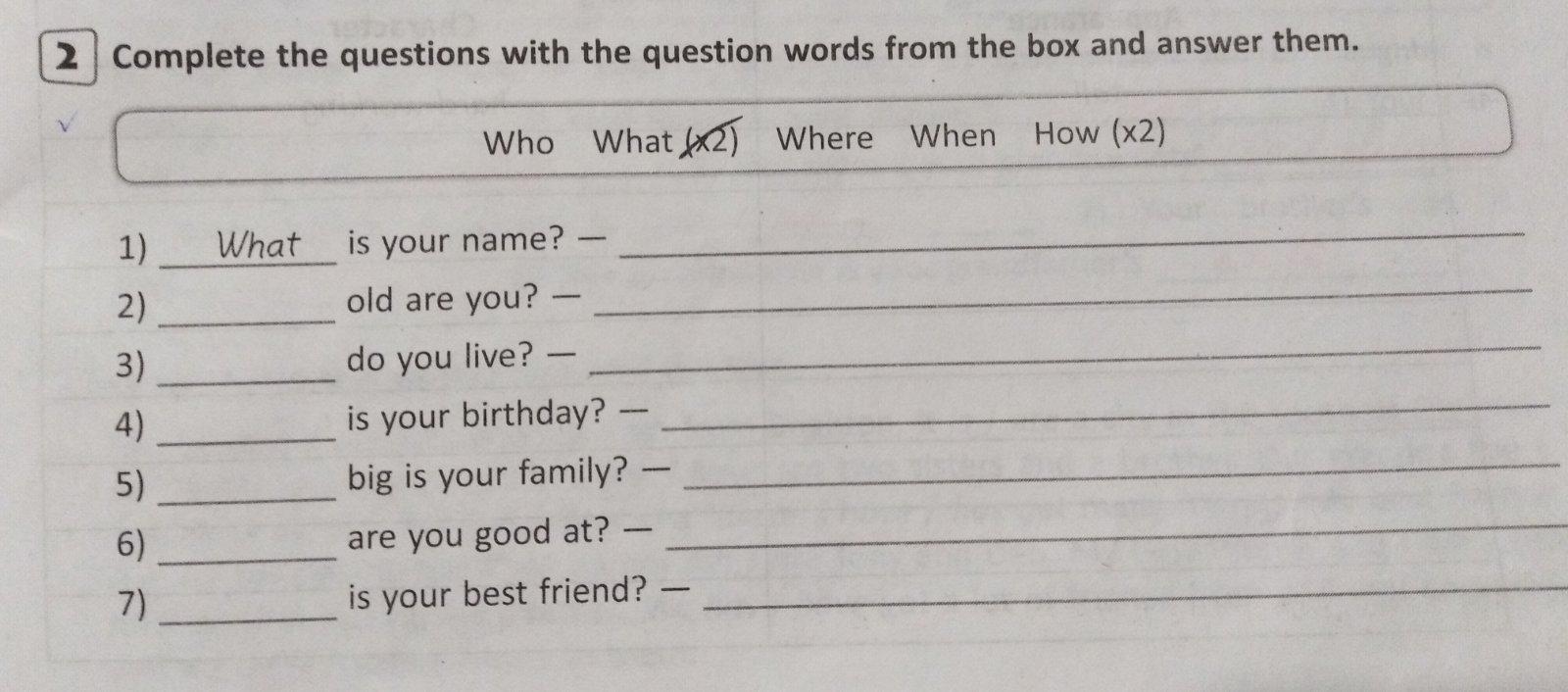 2 Complete the questions with the question words from the box and answer them.

Who What (x2) Where When How (x2)

1) What is your name? — ____
2) ____ old are you? — ____
3) ____ do you live? — ____
4) ____ is your birthday? — ____
5) ____ big is your family? — ____
6) ____ are you good at? — ____
7) ____ is your best friend? — ____